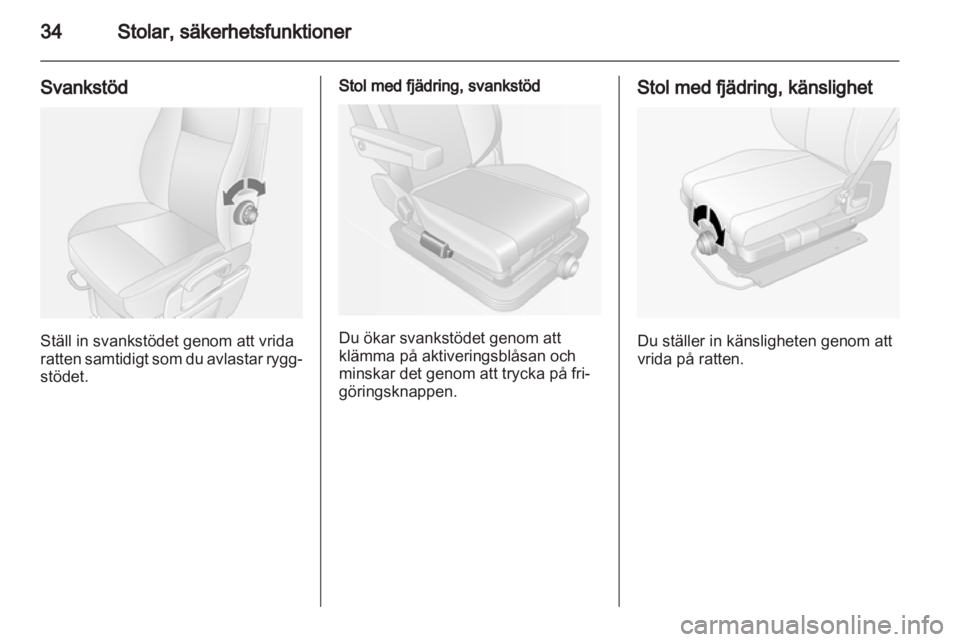 34 Stolar, säkerhetsfunktioner

Svankstöd

Ställ in svankstödet genom att vrida ratten samtidigt som du avlastar ryggstödet.

Stol med fjädring, svankstöd

Du ökar svankstödet genom att klämma på aktiveringsblåsan och minskar det genom att trycka på frigöringsknappen.

Stol med fjädring, känslighet

Du ställer in känsligheten genom att vrida på ratten.

carmanualsonline.info